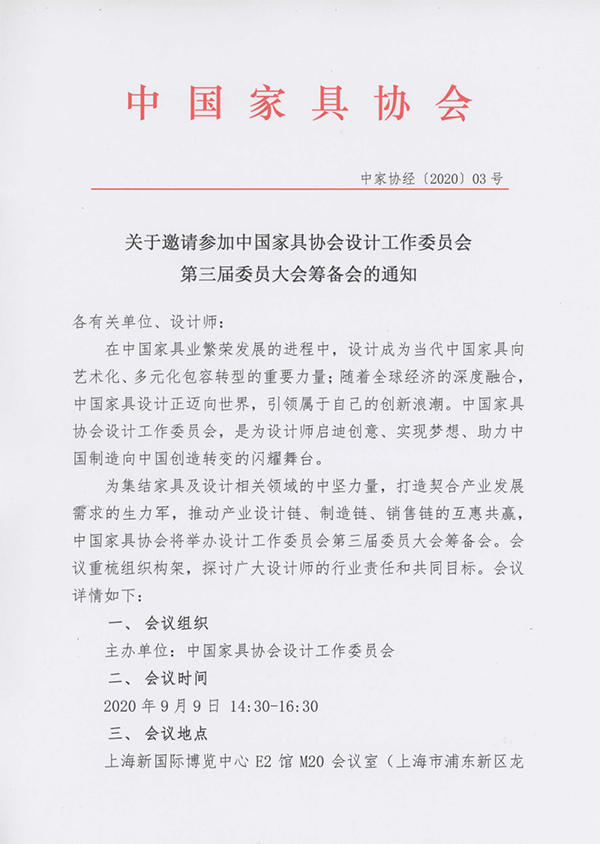 中国家具协会

中家协经〔2020〕03号

关于邀请参加中国家具协会设计工作委员会
第三届委员大会筹备会的通知

各有关单位、设计师：

在中国家具业繁荣发展的进程中，设计成为当代中国家具向艺术化、多元化包容转型的重要力量；随着全球经济的深度融合，中国家具设计正迈向世界，引领属于自己的创新浪潮。中国家具协会设计工作委员会，是为设计师启迪创意、实现梦想、助力中国制造向中国创造转变的闪耀舞台。

为集结家具及设计相关领域的中坚力量，打造契合产业发展需求的生力军，推动产业设计链、制造链、销售链的互惠共赢，中国家具协会将举办设计工作委员会第三届委员大会筹备会。会议重梳组织构架，探讨广大设计师的行业责任和共同目标。会议详情如下：

一、会议组织

主办单位：中国家具协会设计工作委员会

二、会议时间

2020年9月9日 14:30-16:30

三、会议地点

上海新国际博览中心E2馆M20会议室（上海市浦东新区龙